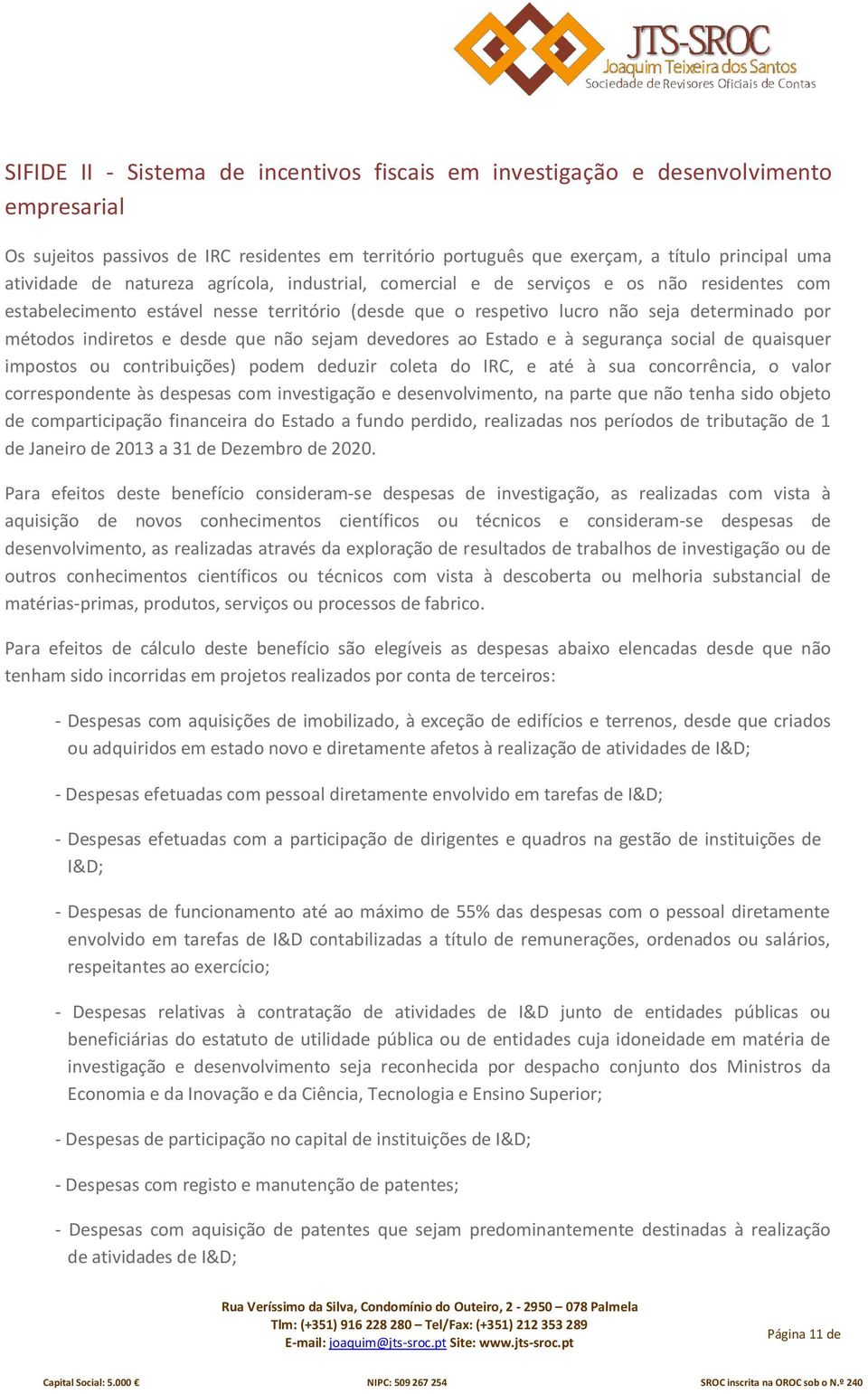 JTS-SROC
Joaquim Teixeira dos Santos
Sociedade de Revisores Oficiais de Contas

SIFIDE II - Sistema de incentivos fiscais em investigação e desenvolvimento empresarial

Os sujeitos passivos de IRC residentes em território português que exerçam, a título principal uma atividade de natureza agrícola, industrial, comercial e de serviços e os não residentes com estabelecimento estável nesse território (desde que o respetivo lucro não seja determinado por métodos indiretos e desde que não sejam devedores ao Estado e à segurança social de quaisquer impostos ou contribuições) podem deduzir coleta do IRC, e até à sua concorrência, o valor correspondente às despesas com investigação e desenvolvimento, na parte que não tenha sido objeto de comparticipação financeira do Estado a fundo perdido, realizadas nos períodos de tributação de 1 de Janeiro de 2013 a 31 de Dezembro de 2020.

Para efeitos deste benefício consideram-se despesas de investigação, as realizadas com vista à aquisição de novos conhecimentos científicos ou técnicos e consideram-se despesas de desenvolvimento, as realizadas através da exploração de resultados de trabalhos de investigação ou de outros conhecimentos científicos ou técnicos com vista à descoberta ou melhoria substancial de matérias-primas, produtos, serviços ou processos de fabrico.

Para efeitos de cálculo deste benefício são elegíveis as despesas abaixo elencadas desde que não tenham sido incorridas em projetos realizados por conta de terceiros:

- Despesas com aquisições de imobilizado, à exceção de edifícios e terrenos, desde que criados ou adquiridos em estado novo e diretamente afetos à realização de atividades de I&D;

- Despesas efetuadas com pessoal diretamente envolvido em tarefas de I&D;

- Despesas efetuadas com a participação de dirigentes e quadros na gestão de instituições de I&D;

- Despesas de funcionamento até ao máximo de 55% das despesas com o pessoal diretamente envolvido em tarefas de I&D contabilizadas a título de remunerações, ordenados ou salários, respeitantes ao exercício;

- Despesas relativas à contratação de atividades de I&D junto de entidades públicas ou beneficiárias do estatuto de utilidade pública ou de entidades cuja idoneidade em matéria de investigação e desenvolvimento seja reconhecida por despacho conjunto dos Ministros da Economia e da Inovação e da Ciência, Tecnologia e Ensino Superior;

- Despesas de participação no capital de instituições de I&D;

- Despesas com registo e manutenção de patentes;

- Despesas com aquisição de patentes que sejam predominantemente destinadas à realização de atividades de I&D;

Rua Veríssimo da Silva, Condomínio do Outeiro, 2 - 2950 – 078 Palmela
Tlm: (+351) 916 228 280 – Tel/Fax: (+351) 212 353 289
E-mail: joaquim@jts-sroc.pt Site: www.jts-sroc.pt

Página 11 de

Capital Social: 5.000 €
NIPC: 509 267 254
SROC inscrita na OROC sob o N.º 240